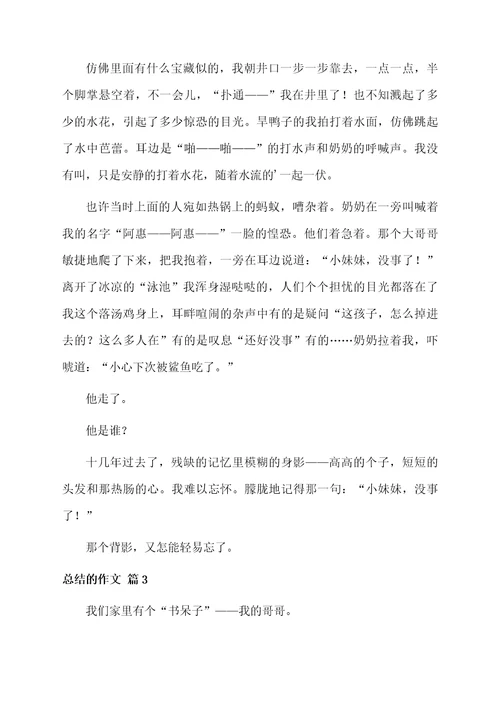 仿佛里面有什么宝藏似的，我朝井口一步一步靠去，一点一点，半个脚掌悬空着，不一会儿，“扑通——”我在井里了！也不知溅起了多少的水花，引起了多少惊恐的目光。旱鸭子的我拍打着水面，仿佛跳起了水中芭蕾。耳边是“啪——啪——”的打水声和奶奶的呼喊声。我没有叫，只是安静的打着水花，随着水流的’一起一伏。

也许当时上面的人宛如热锅上的蚂蚁，嘈杂着。奶奶在一旁叫喊着我的名字“阿惠——阿惠——”一脸的惶恐。他们着急着。那个大哥哥敏捷地爬了下来，把我抱着，一旁在耳边说道：“小妹妹，没事了！”离开了冰凉的“泳池”我浑身湿哒哒的，人们个个担忧的目光都落在了我这个落汤鸡身上，耳畔喧闹的杂声中有的是疑问“这孩子，怎么掉进去的？这么多人在”有的是叹息“还好没事”有的……奶奶拉着我，吓唬道：“小心下次被鲨鱼吃了。”

他走了。

他是谁?

十几年过去了，残缺的记忆里模糊的身影——高高的个子，短短的头发和那热肠的心。我难以忘怀。朦胧地记得那一句：“小妹妹，没事了！”

那个背影，又怎能轻易忘了。

总结的作文 篇3

我们家里有个“书呆子”——我的哥哥。